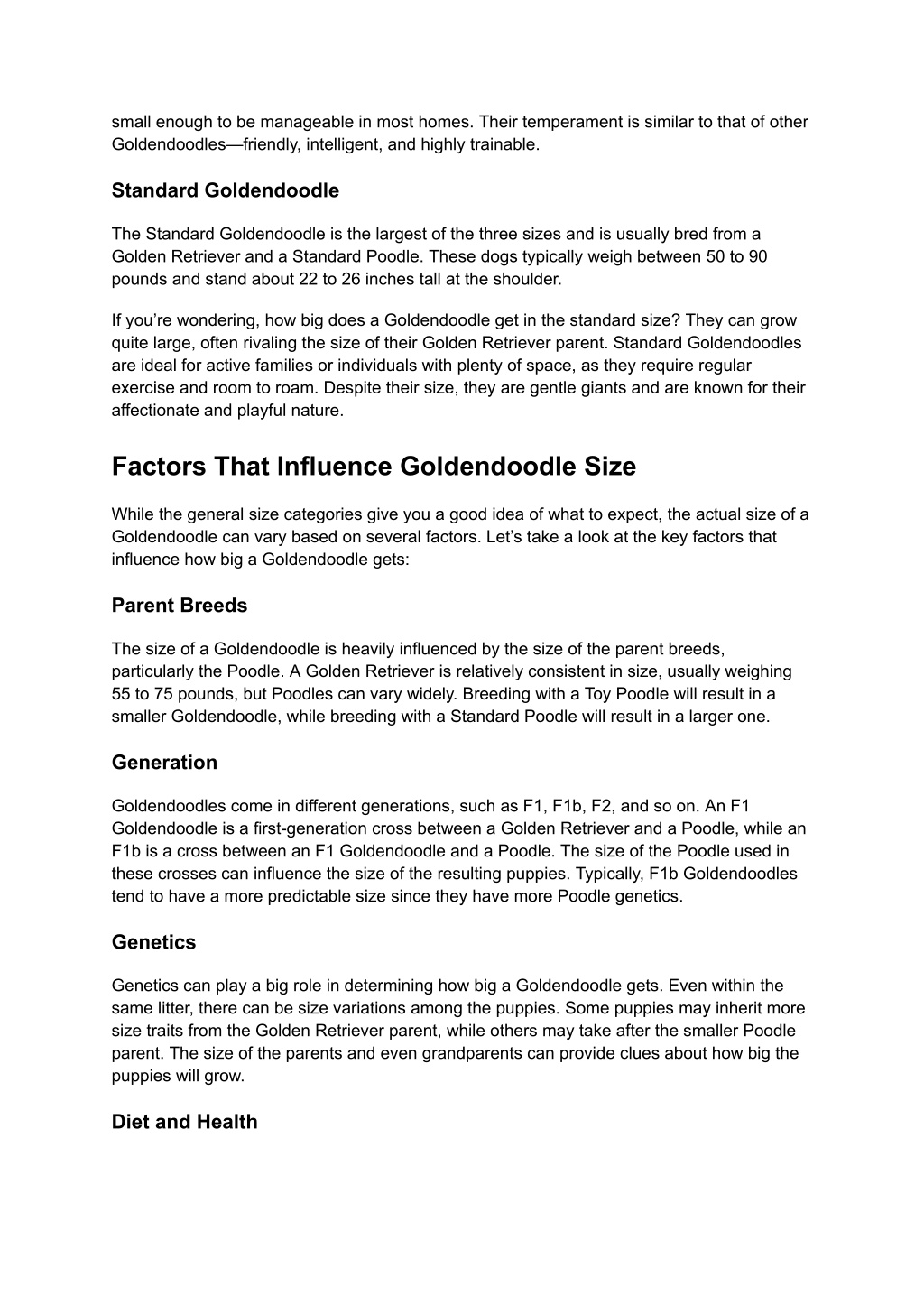 small enough to be manageable in most homes. Their temperament is similar to that of other Goldendoodles—friendly, intelligent, and highly trainable.

Standard Goldendoodle

The Standard Goldendoodle is the largest of the three sizes and is usually bred from a Golden Retriever and a Standard Poodle. These dogs typically weigh between 50 to 90 pounds and stand about 22 to 26 inches tall at the shoulder.

If you're wondering, how big does a Goldendoodle get in the standard size? They can grow quite large, often rivaling the size of their Golden Retriever parent. Standard Goldendoodles are ideal for active families or individuals with plenty of space, as they require regular exercise and room to roam. Despite their size, they are gentle giants and are known for their affectionate and playful nature.

Factors That Influence Goldendoodle Size

While the general size categories give you a good idea of what to expect, the actual size of a Goldendoodle can vary based on several factors. Let's take a look at the key factors that influence how big a Goldendoodle gets:

Parent Breeds

The size of a Goldendoodle is heavily influenced by the size of the parent breeds, particularly the Poodle. A Golden Retriever is relatively consistent in size, usually weighing 55 to 75 pounds, but Poodles can vary widely. Breeding with a Toy Poodle will result in a smaller Goldendoodle, while breeding with a Standard Poodle will result in a larger one.

Generation

Goldendoodles come in different generations, such as F1, F1b, F2, and so on. An F1 Goldendoodle is a first-generation cross between a Golden Retriever and a Poodle, while an F1b is a cross between an F1 Goldendoodle and a Poodle. The size of the Poodle used in these crosses can influence the size of the resulting puppies. Typically, F1b Goldendoodles tend to have a more predictable size since they have more Poodle genetics.

Genetics

Genetics can play a big role in determining how big a Goldendoodle gets. Even within the same litter, there can be size variations among the puppies. Some puppies may inherit more size traits from the Golden Retriever parent, while others may take after the smaller Poodle parent. The size of the parents and even grandparents can provide clues about how big the puppies will grow.

Diet and Health